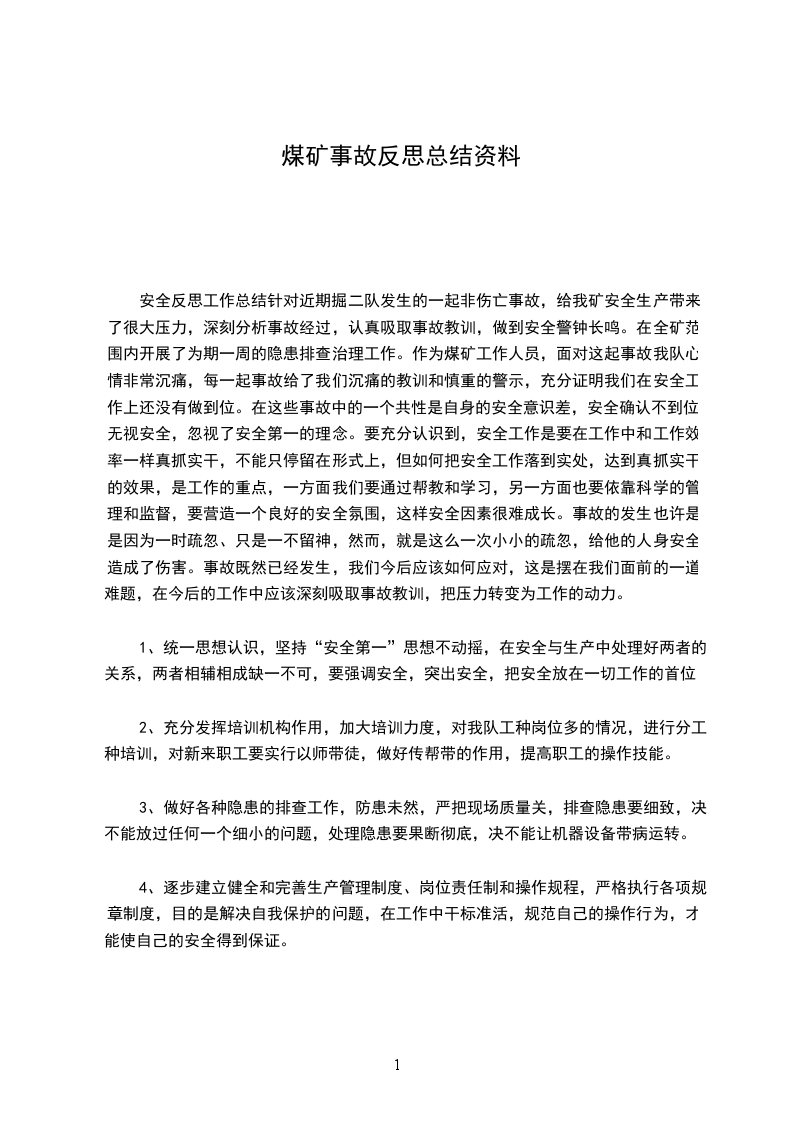 煤矿事故反思总结资料

安全反思工作总结针对近期掘二队发生的一起非伤亡事故，给我矿安全生产带来了很大压力，深刻分析事故经过，认真吸取事故教训，做到安全警钟长鸣。在全矿范围内开展了为期一周的隐患排查治理工作。作为煤矿工作人员，面对这起事故我队心情非常沉痛，每一起事故给了我们沉痛的教训和慎重的警示，充分证明我们在安全工作上还没有做到位。在这些事故中的一个共性是自身的安全意识差，安全确认不到位无视安全，忽视了安全第一的理念。要充分认识到，安全工作是要在工作中和工作效率一样真抓实干，不能只停留在形式上，但如何把安全工作落到实处，达到真抓实干的效果，是工作的重点，一方面我们要通过帮教和学习，另一方面也要依靠科学的管理和监督，要营造一个良好的安全氛围，这样安全因素很难成长。事故的发生也许是是因为一时疏忽、只是一不留神，然而，就是这么一次小小的疏忽，给他的人身安全造成了伤害。事故既然已经发生，我们今后应该如何应对，这是摆在我们面前的一道难题，在今后的工作中应该深刻吸取事故教训，把压力转变为工作的动力。

1、统一思想认识，坚持“安全第一”思想不动摇，在安全与生产中处理好两者的关系，两者相辅相成缺一不可，要强调安全，突出安全，把安全放在一切工作的首位

2、充分发挥培训机构作用，加大培训力度，对我队工种岗位多的情况，进行分工种培训，对新来职工要实行以师带徒，做好传帮带的作用，提高职工的操作技能。

3、做好各种隐患的排查工作，防患未然，严把现场质量关，排查隐患要细致，决不能放过任何一个细小的问题，处理隐患要果断彻底，决不能让机器设备带病运转。

4、逐步建立健全和完善生产管理制度、岗位责任制和操作规程，严格执行各项规章制度，目的是解决自我保护的问题，在工作中干标准活，规范自己的操作行为，才能使自己的安全得到保证。

1